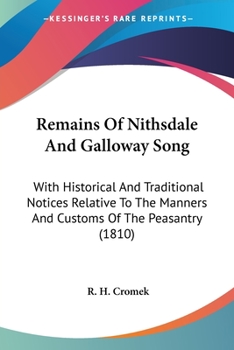 —KESSINGER'S RARE REPRINTS—

Remains Of Nithsdale And Galloway Song

With Historical And Traditional Notices Relative To The Manners And Customs Of The Peasantry (1810)

R. H. Cromek